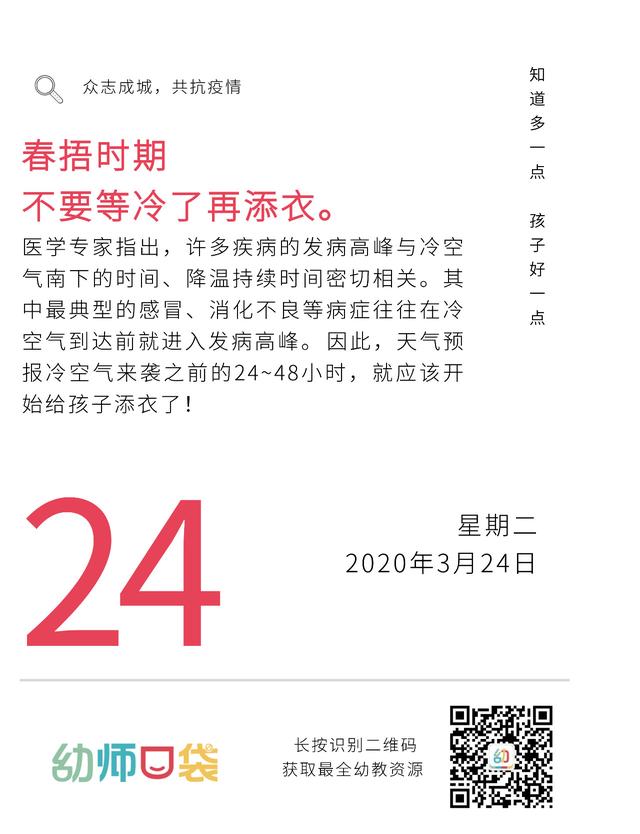 众志成城，共抗疫情

知道多一点 孩子好一点

春捂时期
不要等冷了再添衣。

医学专家指出，许多疾病的发病高峰与冷空气南下的时间、降温持续时间密切相关。其中最典型的感冒、消化不良等病症往往在冷空气到达前就进入发病高峰。因此，天气预报冷空气来袭之前的24~48小时，就应该开始给孩子添衣了！

24

星期二
2020年3月24日

幼师口袋

长按识别二维码
获取最全幼教资源

幼